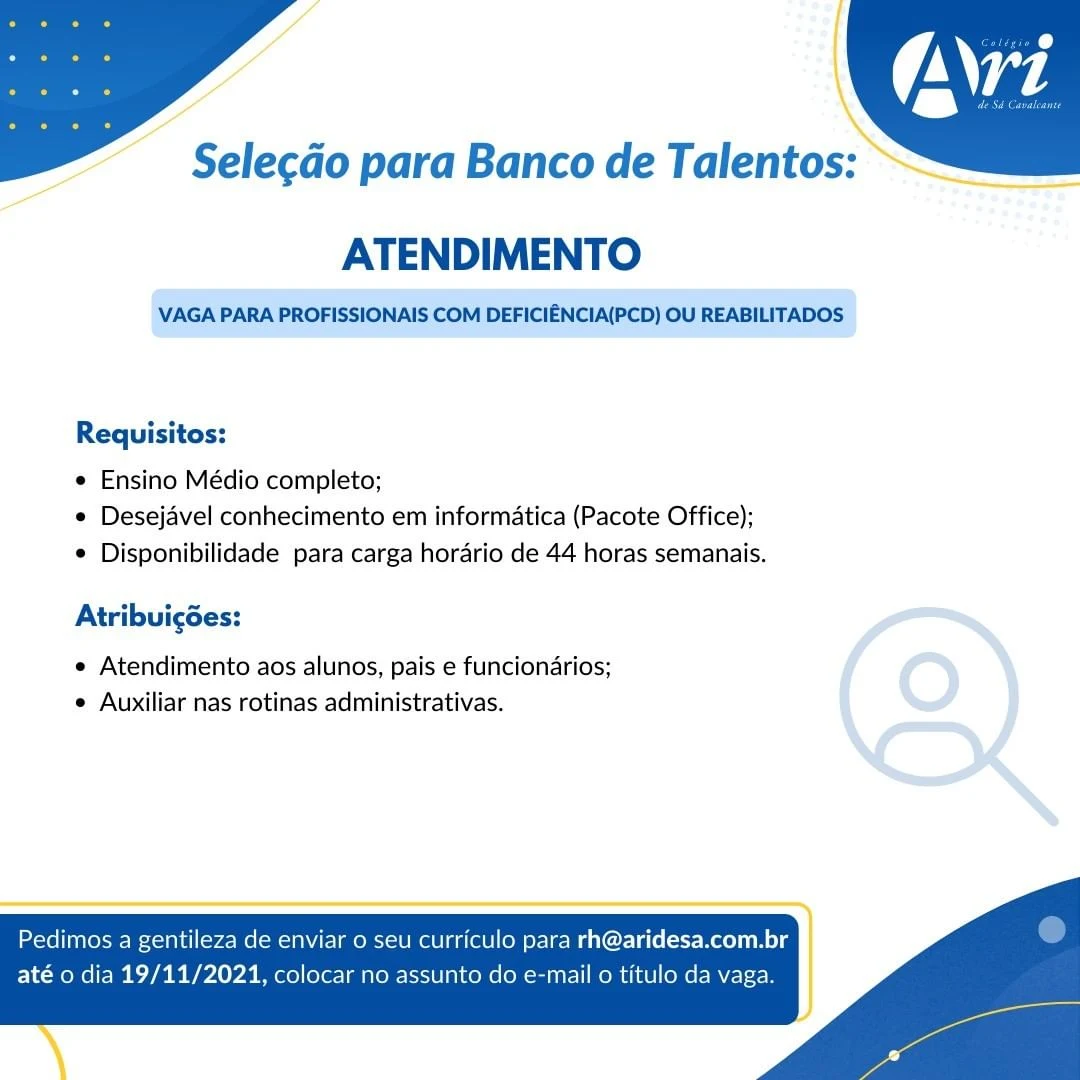 Colégio
Ari
de Sá Cavalcante

Seleção para Banco de Talentos:

ATENDIMENTO

VAGA PARA PROFISSIONAIS COM DEFICIÊNCIA(PCD) OU REABILITADOS

Requisitos:
• Ensino Médio completo;
• Desejável conhecimento em informática (Pacote Office);
• Disponibilidade para carga horário de 44 horas semanais.

Atribuições:
• Atendimento aos alunos, pais e funcionários;
• Auxiliar nas rotinas administrativas.

Pedimos a gentileza de enviar o seu currículo para rh@aridesa.com.br até o dia 19/11/2021, colocar no assunto do e-mail o título da vaga.